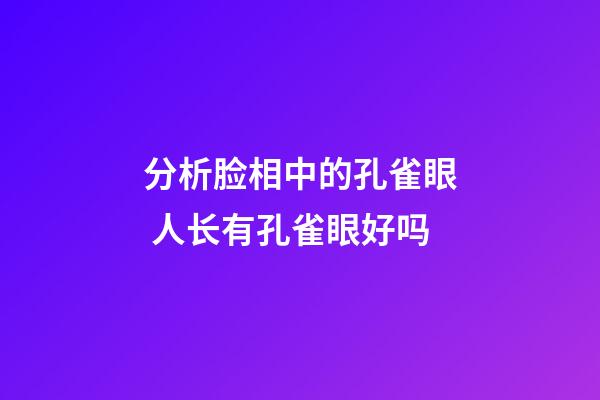 分析脸相中的孔雀眼
人长有孔雀眼好吗